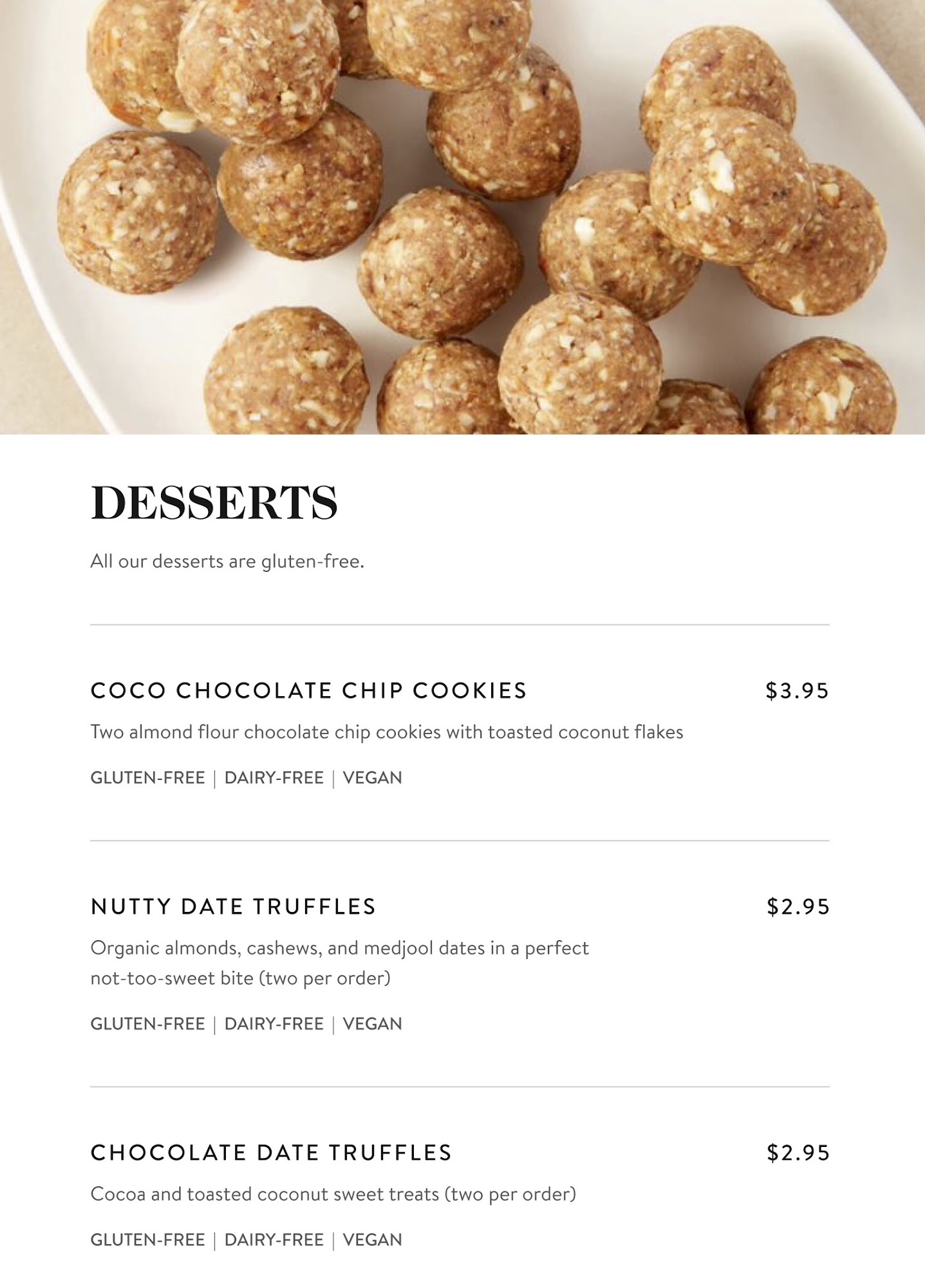 DESSERTS

All our desserts are gluten-free.

COCO CHOCOLATE CHIP COOKIES $3.95

Two almond flour chocolate chip cookies with toasted coconut flakes

GLUTEN-FREE | DAIRY-FREE | VEGAN

NUTTY DATE TRUFFLES $2.95

Organic almonds, cashews, and medjool dates in a perfect not-too-sweet bite (two per order)

GLUTEN-FREE | DAIRY-FREE | VEGAN

CHOCOLATE DATE TRUFFLES $2.95

Cocoa and toasted coconut sweet treats (two per order)

GLUTEN-FREE | DAIRY-FREE | VEGAN